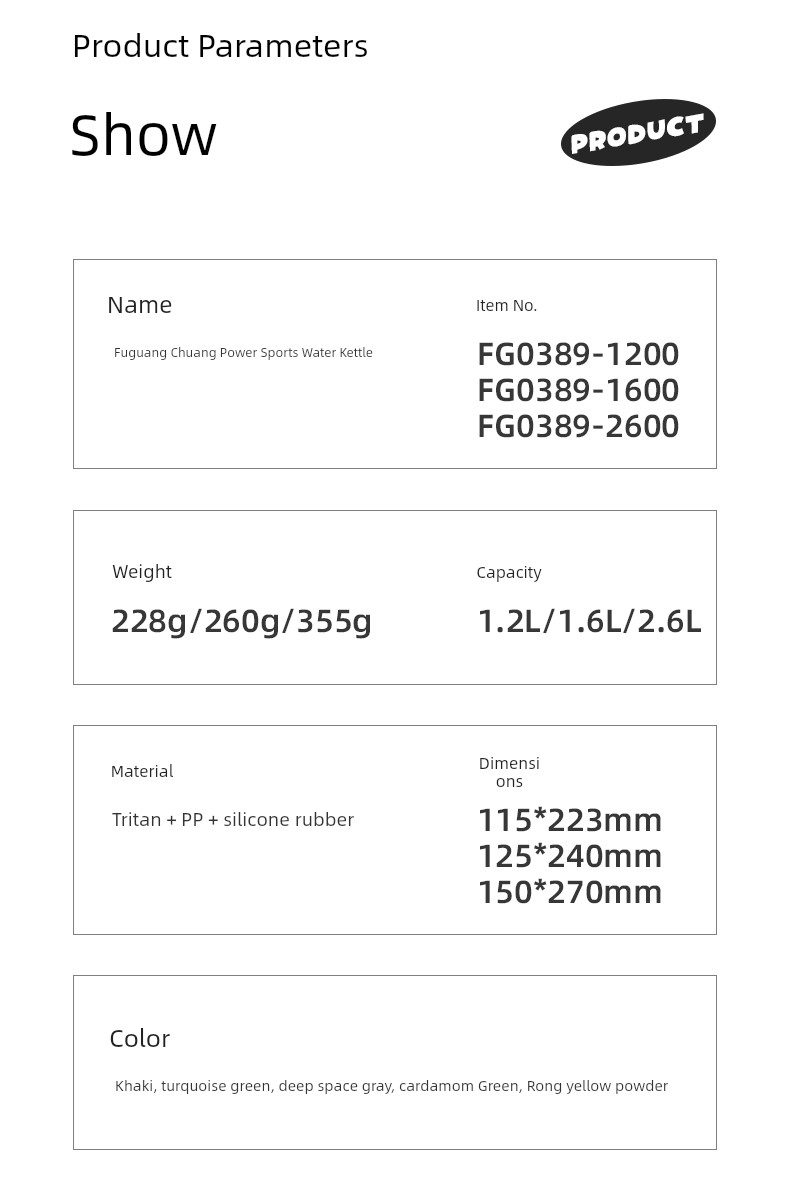 Product Parameters

Show

PRODUCT

Name

Fuguang Chuang Power Sports Water Kettle

Item No.

FG0389-1200
FG0389-1600
FG0389-2600

Weight

228g/260g/355g

Capacity

1.2L/1.6L/2.6L

Material

Tritan + PP + silicone rubber

Dimensions

115*223mm
125*240mm
150*270mm

Color

Khaki, turquoise green, deep space gray, cardamom Green, Rong yellow powder